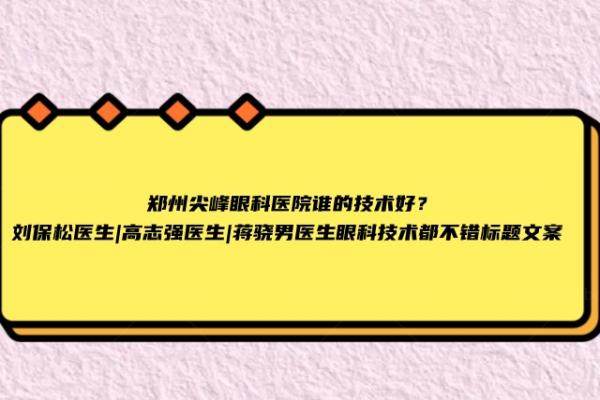 郑州尖峰眼科医院谁的技术好？
刘保松医生|高志强医生|蒋骁男医生眼科技术都不错标题文案